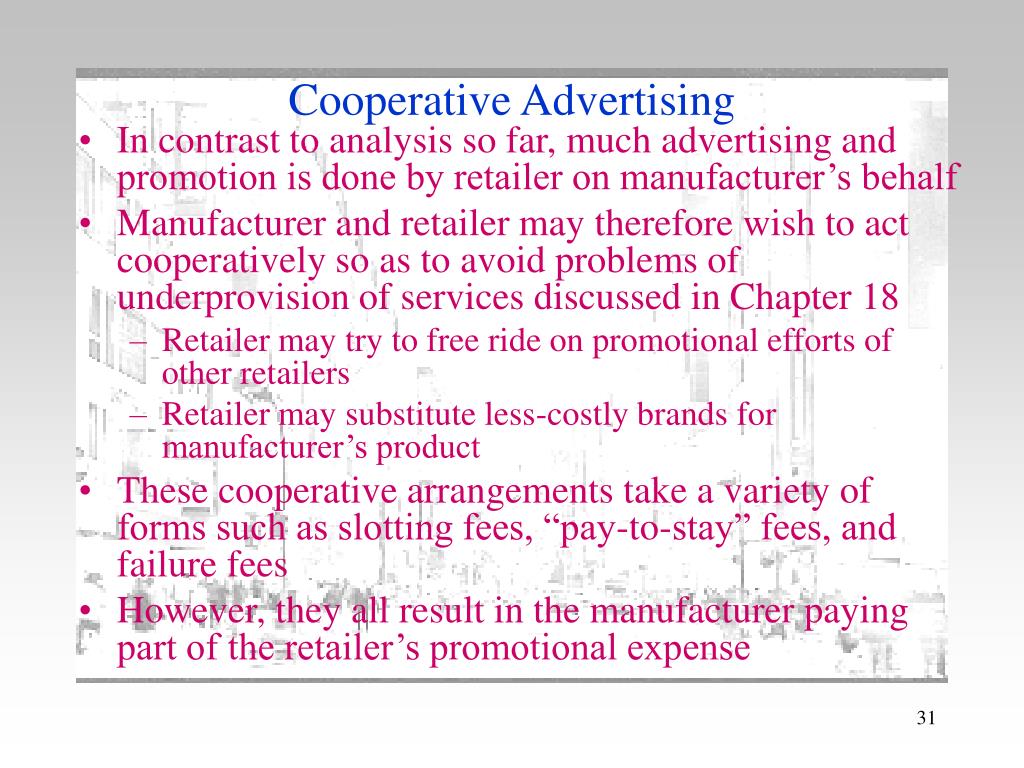 Cooperative Advertising

• In contrast to analysis so far, much advertising and promotion is done by retailer on manufacturer’s behalf

• Manufacturer and retailer may therefore wish to act cooperatively so as to avoid problems of underprovision of services discussed in Chapter 18

– Retailer may try to free ride on promotional efforts of other retailers

– Retailer may substitute less-costly brands for manufacturer’s product

• These cooperative arrangements take a variety of forms such as slotting fees, “pay-to-stay” fees, and failure fees

• However, they all result in the manufacturer paying part of the retailer’s promotional expense

31